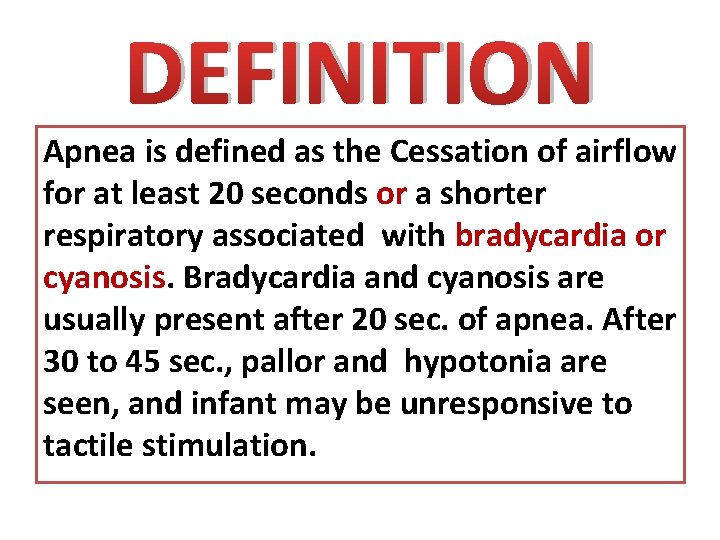 DEFINITION

Apnea is defined as the Cessation of airflow for at least 20 seconds or a shorter respiratory associated with bradycardia or cyanosis. Bradycardia and cyanosis are usually present after 20 sec. of apnea. After 30 to 45 sec., pallor and hypotonia are seen, and infant may be unresponsive to tactile stimulation.